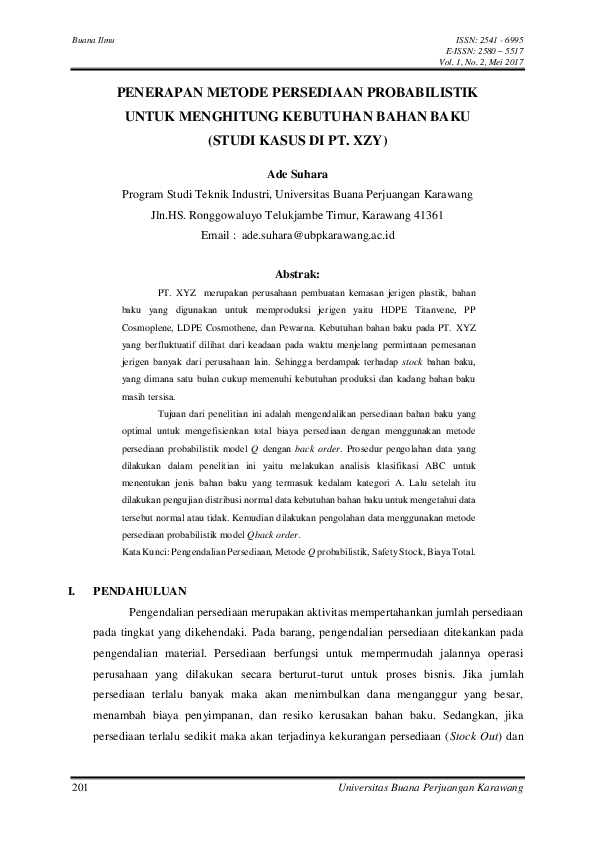 Buana Ilmu

ISSN: 2541 - 6995
E-ISSN: 2580 – 5517
Vol. 1, No. 2, Mei 2017

PENERAPAN METODE PERSEDIAAN PROBABILISTIK UNTUK MENGHITUNG KEBUTUHAN BAHAN BAKU (STUDI KASUS DI PT. XZY)

Ade Suhara
Program Studi Teknik Industri, Universitas Buana Perjuangan Karawang
Jln.HS. Ronggowaluyo Telukjambe Timur, Karawang 41361
Email : ade.suhara@ubpkarawang.ac.id

Abstrak:

PT. XYZ merupakan perusahaan pembuatan kemasan jerigen plastik, bahan baku yang digunakan untuk memproduksi jerigen yaitu HDPE Titanvene, PP Cosmoplene, LDPE Cosmothene, dan Pewarna. Kebutuhan bahan baku pada PT. XYZ yang berfluktuatif dilihat dari keadaan pada waktu menjelang permintaan pemesanan jerigen banyak dari perusahaan lain. Sehingga berdampak terhadap stock bahan baku, yang dimana satu bulan cukup memenuhi kebutuhan produksi dan kadang bahan baku masih tersisa.

Tujuan dari penelitian ini adalah mengendalikan persediaan bahan baku yang optimal untuk mengefisienkan total biaya persediaan dengan menggunakan metode persediaan probabilistik model Q dengan back order. Prosedur pengolahan data yang dilakukan dalam penelitian ini yaitu melakukan analisis klasifikasi ABC untuk menentukan jenis bahan baku yang termasuk kedalam kategori A. Lalu setelah itu dilakukan pengujian distribusi normal data kebutuhan bahan baku untuk mengetahui data tersebut normal atau tidak. Kemudian dilakukan pengolahan data menggunakan metode persediaan probabilistik model Qback order.
Kata Kunci: Pengendalian Persediaan, Metode Q probabilistik, Safety Stock, Biaya Total.

I. PENDAHULUAN

Pengendalian persediaan merupakan aktivitas mempertahankan jumlah persediaan pada tingkat yang dikehendaki. Pada barang, pengendalian persediaan ditekankan pada pengendalian material. Persediaan berfungsi untuk mempermudah jalannya operasi perusahaan yang dilakukan secara berturut-turut untuk proses bisnis. Jika jumlah persediaan terlalu banyak maka akan menimbulkan dana menganggur yang besar, menambah biaya penyimpanan, dan resiko kerusakan bahan baku. Sedangkan, jika persediaan terlalu sedikit maka akan terjadinya kekurangan persediaan (Stock Out) dan

201

Universitas Buana Perjuangan Karawang